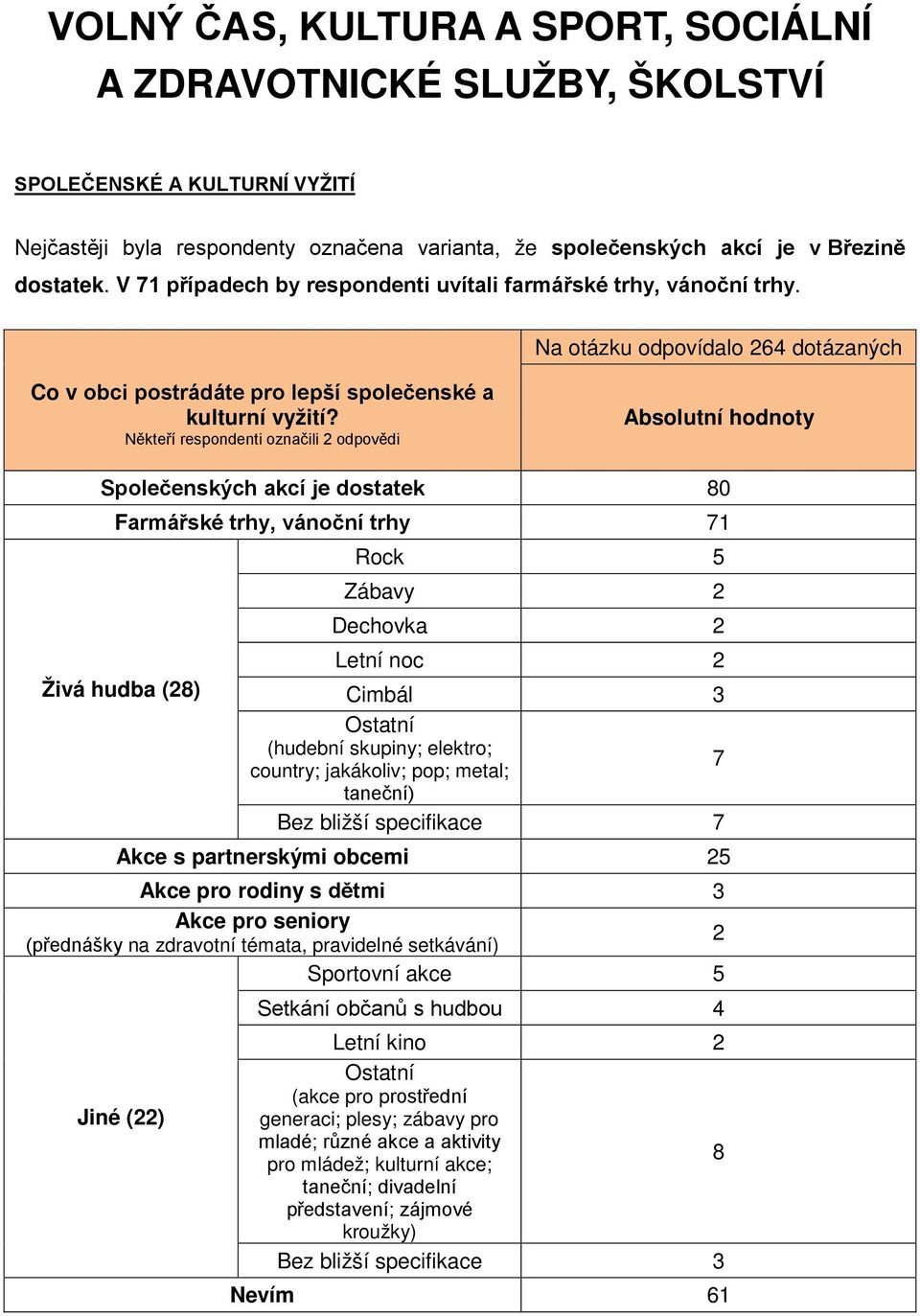 VOLNÝ ČAS, KULTURA A SPORT, SOCIÁLNÍ A ZDRAVOTNICKÉ SLUŽBY, ŠKOLSTVÍ

SPOLEČENSKÉ A KULTURNÍ VYŽITÍ

Nejčastěji byla respondenty označena varianta, že společenských akcí je v Březině dostatek. V 71 případech by respondenti uvítali farmářské trhy, vánoční trhy.

| Co v obci postrádáte pro lepší společenské a kulturní vyžití? Někteří respondenti označili 2 odpovědi | | Na otázku odpovídalo 264 dotázaných Absolutní hodnoty |
|---|---|---|
| Společenských akcí je dostatek | | 80 |
| Farmářské trhy, vánoční trhy | | 71 |
| Živá hudba (28) | Rock | 5 |
| | Zábavy | 2 |
| | Dechovka | 2 |
| | Letní noc | 2 |
| | Cimbál | 3 |
| | Ostatní (hudební skupiny; elektro; country; jakákoliv; pop; metal; taneční) | 7 |
| | Bez bližší specifikace | 7 |
| Akce s partnerskými obcemi | | 25 |
| Akce pro rodiny s dětmi | | 3 |
| Akce pro seniory (přednášky na zdravotní témata, pravidelné setkávání) | | 2 |
| Jiné (22) | Sportovní akce | 5 |
| | Setkání občanů s hudbou | 4 |
| | Letní kino | 2 |
| | Ostatní (akce pro prostřední generaci; plesy; zábavy pro mladé; různé akce a aktivity pro mládež; kulturní akce; taneční; divadelní představení; zájmové kroužky) | 8 |
| | Bez bližší specifikace | 3 |
| Nevím | | 61 |